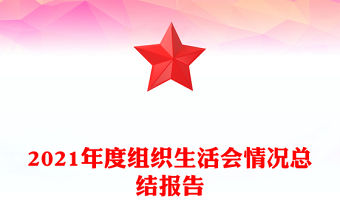 2021年度组织生活会情况总结报告